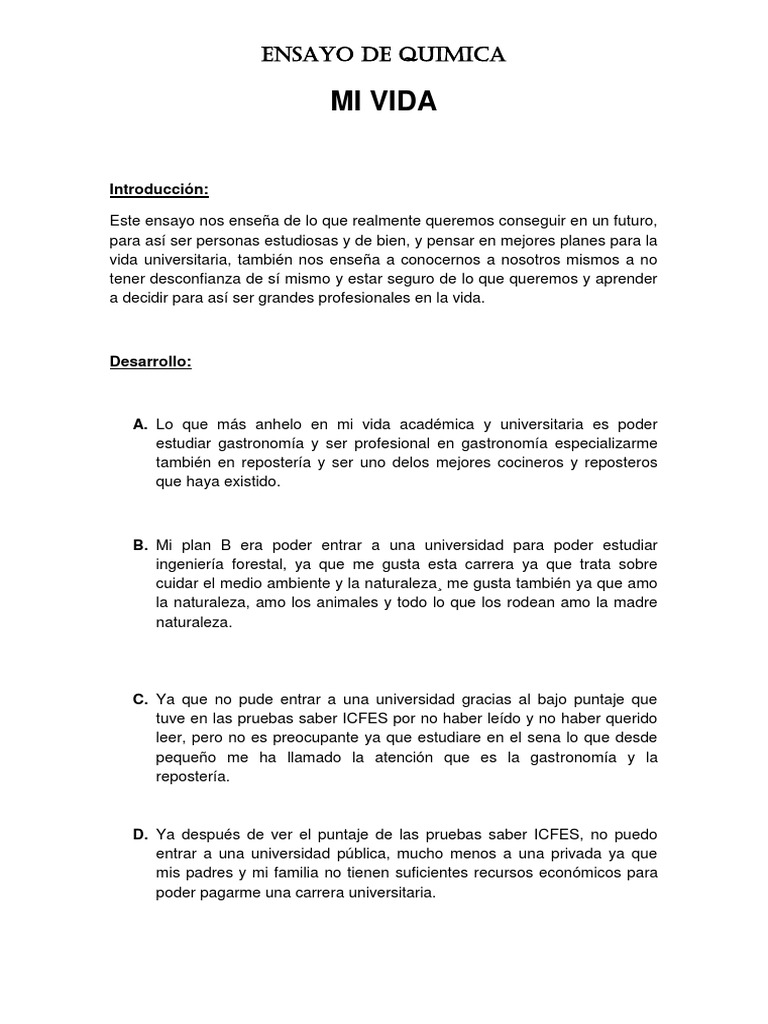 ENSAYO DE QUIMICA

MI VIDA

Introducción:

Este ensayo nos enseña de lo que realmente queremos conseguir en un futuro, para así ser personas estudiosas y de bien, y pensar en mejores planes para la vida universitaria, también nos enseña a conocernos a nosotros mismos a no tener desconfianza de sí mismo y estar seguro de lo que queremos y aprender a decidir para así ser grandes profesionales en la vida.

Desarrollo:

A. Lo que más anhelo en mi vida académica y universitaria es poder estudiar gastronomía y ser profesional en gastronomía especializarme también en repostería y ser uno delos mejores cocineros y reposteros que haya existido.

B. Mi plan B era poder entrar a una universidad para poder estudiar ingeniería forestal, ya que me gusta esta carrera ya que trata sobre cuidar el medio ambiente y la naturaleza¸ me gusta también ya que amo la naturaleza, amo los animales y todo lo que los rodean amo la madre naturaleza.

C. Ya que no pude entrar a una universidad gracias al bajo puntaje que tuve en las pruebas saber ICFES por no haber leído y no haber querido leer, pero no es preocupante ya que estudiare en el sena lo que desde pequeño me ha llamado la atención que es la gastronomía y la repostería.

D. Ya después de ver el puntaje de las pruebas saber ICFES, no puedo entrar a una universidad pública, mucho menos a una privada ya que mis padres y mi familia no tienen suficientes recursos económicos para poder pagarme una carrera universitaria.